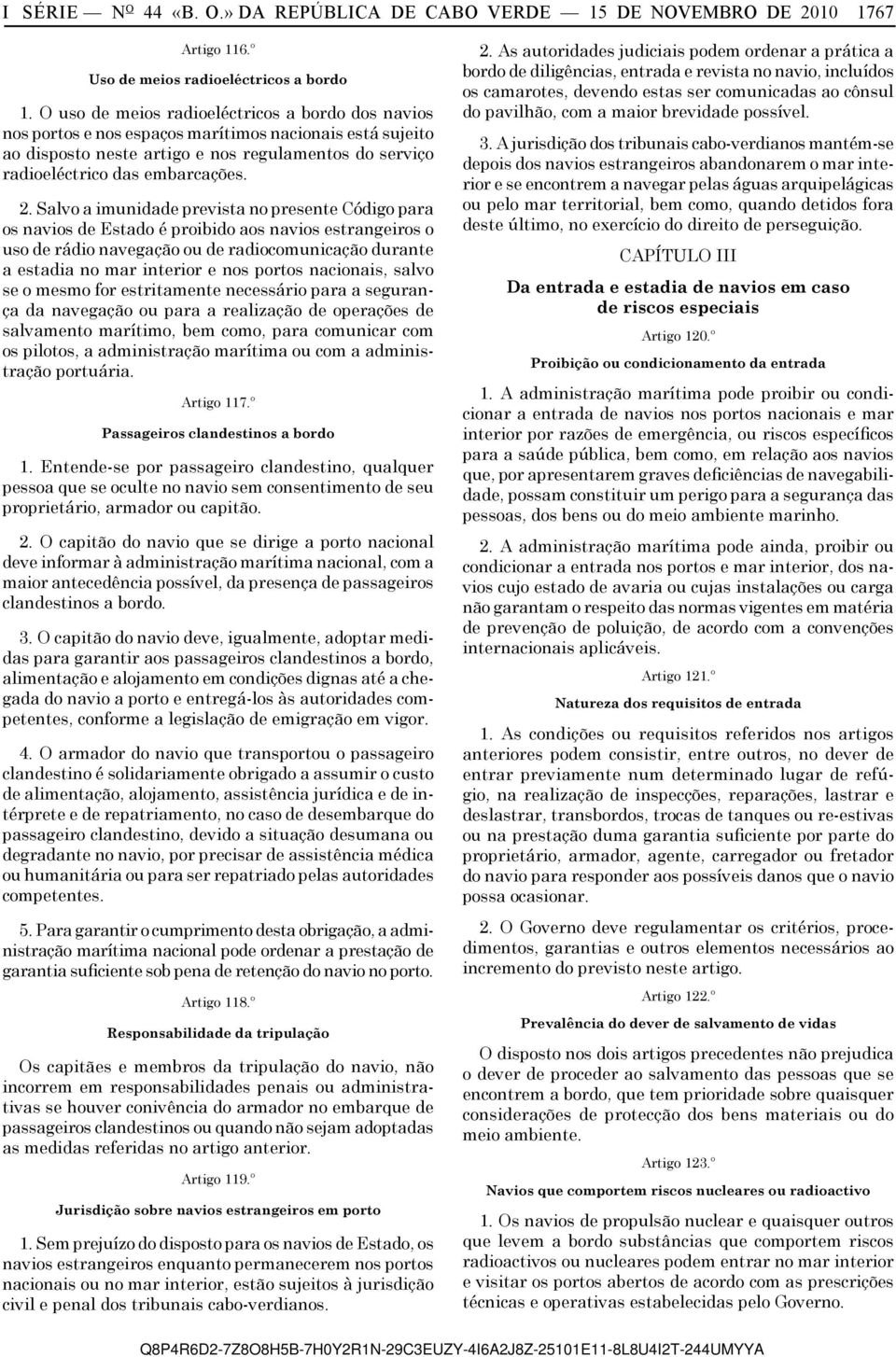 I SÉRIE — Nº 44 «B. O.» DA REPÚBLICA DE CABO VERDE — 15 DE NOVEMBRO DE 2010 1767

Artigo 116.º

Uso de meios radioeléctricos a bordo

1. O uso de meios radioeléctricos a bordo dos navios nos portos e nos espaços marítimos nacionais está sujeito ao disposto neste artigo e nos regulamentos do serviço radioeléctrico das embarcações.

2. Salvo a imunidade prevista no presente Código para os navios de Estado é proibido aos navios estrangeiros o uso de rádio navegação ou de radiocomunicação durante a estadia no mar interior e nos portos nacionais, salvo se o mesmo for estritamente necessário para a segurança da navegação ou para a realização de operações de salvamento marítimo, bem como, para comunicar com os pilotos, a administração marítima ou com a administração portuária.

Artigo 117.º

Passageiros clandestinos a bordo

1. Entende-se por passageiro clandestino, qualquer pessoa que se oculte no navio sem consentimento de seu proprietário, armador ou capitão.

2. O capitão do navio que se dirige a porto nacional deve informar à administração marítima nacional, com a maior antecedência possível, da presença de passageiros clandestinos a bordo.

3. O capitão do navio deve, igualmente, adoptar medidas para garantir aos passageiros clandestinos a bordo, alimentação e alojamento em condições dignas até a chegada do navio a porto e entregá-los às autoridades competentes, conforme a legislação de emigração em vigor.

4. O armador do navio que transportou o passageiro clandestino é solidariamente obrigado a assumir o custo de alimentação, alojamento, assistência jurídica e de intérprete e de repatriamento, no caso de desembarque do passageiro clandestino, devido a situação desumana ou degradante no navio, por precisar de assistência médica ou humanitária ou para ser repatriado pelas autoridades competentes.

5. Para garantir o cumprimento desta obrigação, a administração marítima nacional pode ordenar a prestação de garantia suficiente sob pena de retenção do navio no porto.

Artigo 118.º

Responsabilidade da tripulação

Os capitães e membros da tripulação do navio, não incorrem em responsabilidades penais ou administrativas se houver conivência do armador no embarque de passageiros clandestinos ou quando não sejam adoptadas as medidas referidas no artigo anterior.

Artigo 119.º

Jurisdição sobre navios estrangeiros em porto

1. Sem prejuízo do disposto para os navios de Estado, os navios estrangeiros enquanto permanecerem nos portos nacionais ou no mar interior, estão sujeitos à jurisdição civil e penal dos tribunais cabo-verdianos.

2. As autoridades judiciais podem ordenar a prática a bordo de diligências, entrada e revista no navio, incluídos os camarotes, devendo estas ser comunicadas ao cônsul do pavilhão, com a maior brevidade possível.

3. A jurisdição dos tribunais cabo-verdianos mantém-se depois dos navios estrangeiros abandonarem o mar interior e se encontrem a navegar pelas águas arquipelágicas ou pelo mar territorial, bem como, quando detidos fora deste último, no exercício do direito de perseguição.

CAPÍTULO III

Da entrada e estadia de navios em caso de riscos especiais

Artigo 120.º

Proibição ou condicionamento da entrada

1. A administração marítima pode proibir ou condicionar a entrada de navios nos portos nacionais e mar interior por razões de emergência, ou riscos específicos para a saúde pública, bem como, em relação aos navios que, por apresentarem graves deficiências de navegabilidade, possam constituir um perigo para a segurança das pessoas, dos bens ou do meio ambiente marinho.

2. A administração marítima pode ainda, proibir ou condicionar a entrada nos portos e mar interior, dos navios cujo estado de avaria ou cujas instalações ou carga não garantam o respeito das normas vigentes em matéria de prevenção de poluição, de acordo com a convenções internacionais aplicáveis.

Artigo 121.º

Natureza dos requisitos de entrada

1. As condições ou requisitos referidos nos artigos anteriores podem consistir, entre outros, no dever de entrar previamente num determinado lugar de refúgio, na realização de inspecções, reparações, lastrar e deslastrar, transbordos, trocas de tanques ou re-estivas ou na prestação duma garantia suficiente por parte do proprietário, armador, agente, carregador ou fretador do navio para responder aos possíveis danos que o navio possa ocasionar.

2. O Governo deve regulamentar os critérios, procedimentos, garantias e outros elementos necessários ao incremento do previsto neste artigo.

Artigo 122.º

Prevalência do dever de salvamento de vidas

O disposto nos dois artigos precedentes não prejudica o dever de proceder ao salvamento das pessoas que se encontrem a bordo, que tem prioridade sobre quaisquer considerações de protecção dos bens materiais ou do meio ambiente.

Artigo 123.º

Navios que comportem riscos nucleares ou radioactivo

1. Os navios de propulsão nuclear e quaisquer outros que levem a bordo substâncias que comportem riscos radioactivos ou nucleares podem entrar no mar interior e visitar os portos abertos de acordo com as prescrições técnicas e operativas estabelecidas pelo Governo.

Q8P4R6D2-7Z8O8H5B-7H0Y2R1N-29C3EUZY-4I6A2J8Z-25101E11-8L8U4I2T-244UMYYA